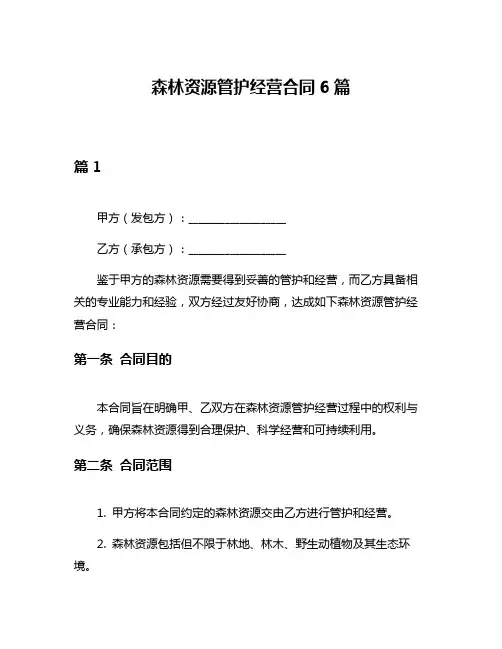 森林资源管护经营合同 6 篇

篇 1

甲方（发包方）：________________

乙方（承包方）：________________

鉴于甲方的森林资源需要得到妥善的管护和经营，而乙方具备相关的专业能力和经验，双方经过友好协商，达成如下森林资源管护经营合同：

第一条 合同目的

本合同旨在明确甲、乙双方在森林资源管护经营过程中的权利与义务，确保森林资源得到合理保护、科学经营和可持续利用。

第二条 合同范围

1. 甲方将本合同约定的森林资源交由乙方进行管护和经营。

2. 森林资源包括但不限于林地、林木、野生动植物及其生态环境。